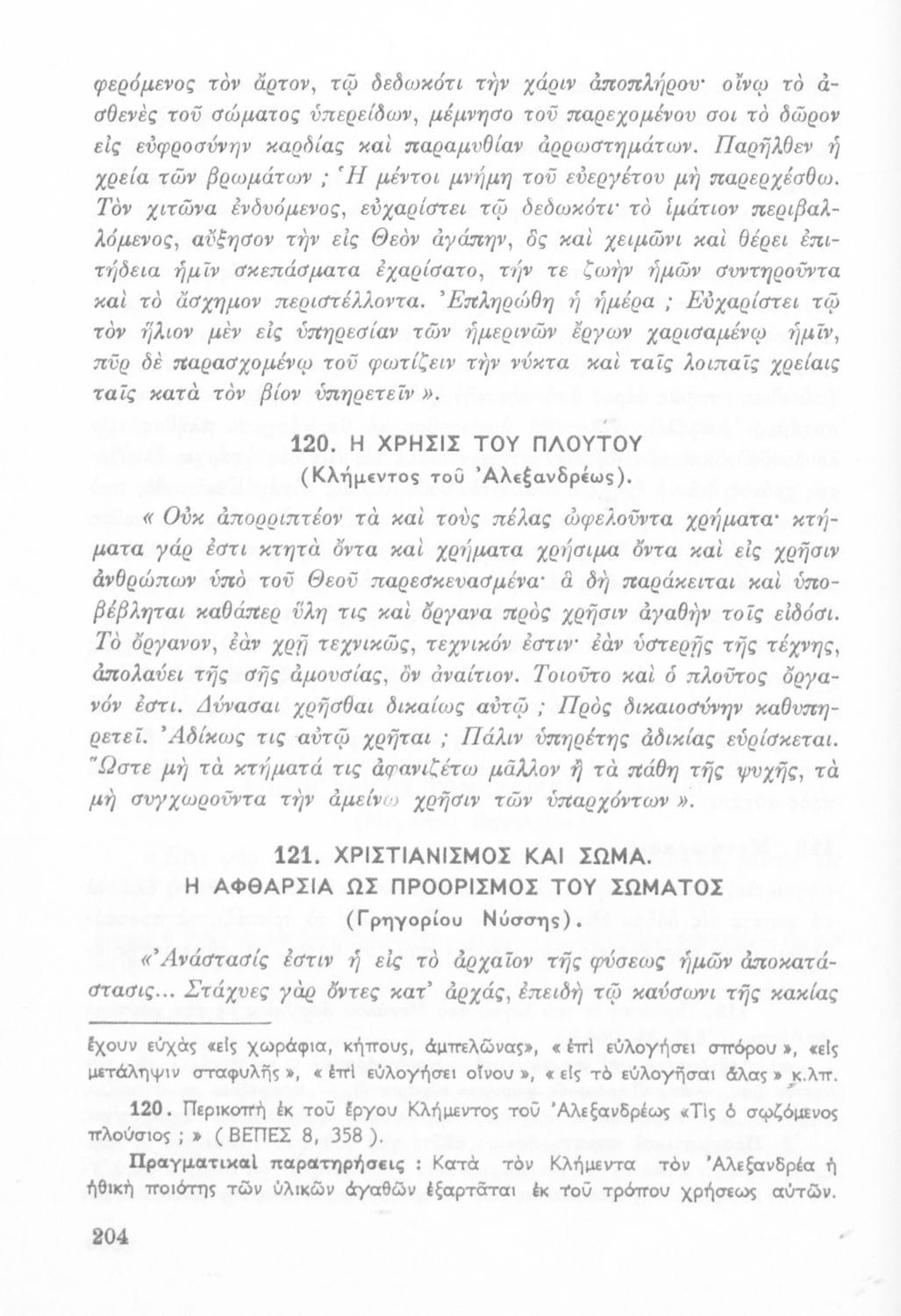 φερόμενος τὸν ἄρτον, τῷ δεδωκότι τὴν χάριν ἀποπλήρου· οἴνῳ τὸ ἀσθενὲς τοῦ σώματος ὑπερείδων, μέμνησο τοῦ παρεχομένου σοι τὸ δῶρον εἰς εὐφροσύνην καρδίας καὶ παραμυθίαν ἀρρωστημάτων. Παρῆλθεν ἡ χρεία τῶν βρωμάτων ; Ἡ μέντοι μνήμη τοῦ εὐεργέτου μὴ παρερχέσθω. Τὸν χιτῶνα ἐνδυόμενος, εὐχαρίστει τῷ δεδωκότι· τὸ ἱμάτιον περιβαλλόμενος, αὔξησον τὴν εἰς Θεὸν ἀγάπην, ὃς καὶ χειμῶνι καὶ θέρει ἐπιτήδεια ἡμῖν σκεπάσματα ἐχαρίσατο, τήν τε ζωὴν ἡμῶν συντηροῦντα καὶ τὸ ἄσχημον περιστέλλοντα. Ἐπληρώθη ἡ ἡμέρα ; Εὐχαρίστει τῷ τὸν ἥλιον μὲν εἰς ὑπηρεσίαν τῶν ἡμερινῶν ἔργων χαρισαμένῳ ἡμῖν, πῦρ δὲ παρασχομένῳ τοῦ φωτίζειν τὴν νύκτα καὶ ταῖς λοιπαῖς χρείαις ταῖς κατὰ τὸν βίον ὑπηρετεῖν ».

120. Η ΧΡΗΣΙΣ ΤΟΥ ΠΛΟΥΤΟΥ
(Κλήμεντος τοῦ Ἀλεξανδρέως).

« Οὐκ ἀπορριπτέον τὰ καὶ τοὺς πέλας ὠφελοῦντα χρήματα· κτήματα γάρ ἐστι κτητὰ ὄντα καὶ χρήματα χρήσιμα ὄντα καὶ εἰς χρῆσιν ἀνθρώπων ὑπὸ τοῦ Θεοῦ παρεσκευασμένα· ἃ δὴ παράκειται καὶ ὑποβέβληται καθάπερ ὕλη τις καὶ ὄργανα πρὸς χρῆσιν ἀγαθὴν τοῖς εἰδόσι. Τὸ ὄργανον, ἐὰν χρῇ τεχνικῶς, τεχνικόν ἐστιν· ἐὰν ὑστερῇς τῆς τέχνης, ἀπολαύει τῆς σῆς ἀμουσίας, ὂν ἀναίτιον. Τοιοῦτο καὶ ὁ πλοῦτος ὄργανόν ἐστι. Δύνασαι χρῆσθαι δικαίως αὐτῷ ; Πρὸς δικαιοσύνην καθυπηρετεῖ. Ἀδίκως τις αὐτῷ χρῆται ; Πάλιν ὑπηρέτης ἀδικίας εὑρίσκεται. Ὥστε μὴ τὰ κτήματά τις ἀφανιζέτω μᾶλλον ἢ τὰ πάθη τῆς ψυχῆς, τὰ μὴ συγχωροῦντα τὴν ἀμείνω χρῆσιν τῶν ὑπαρχόντων ».

121. ΧΡΙΣΤΙΑΝΙΣΜΟΣ ΚΑΙ ΣΩΜΑ.
Η ΑΦΘΑΡΣΙΑ ΩΣ ΠΡΟΟΡΙΣΜΟΣ ΤΟΥ ΣΩΜΑΤΟΣ
(Γρηγορίου Νύσσης).

«Ἀνάστασίς ἐστιν ἡ εἰς τὸ ἀρχαῖον τῆς φύσεως ἡμῶν ἀποκατάστασις... Στάχυες γὰρ ὄντες κατ' ἀρχάς, ἐπειδὴ τῷ καύσωνι τῆς κακίας

ἔχουν εὐχὰς «εἰς χωράφια, κήπους, ἀμπελῶνας», « ἐπὶ εὐλογήσει σπόρου », «εἰς μετάληψιν σταφυλῆς », « ἐπὶ εὐλογήσει οἴνου », « εἰς τὸ εὐλογῆσαι ἅλας » κ.λπ.

120. Περικοπὴ ἐκ τοῦ ἔργου Κλήμεντος τοῦ Ἀλεξανδρέως «Τίς ὁ σῳζόμενος πλούσιος ; » ( ΒΕΠΕΣ 8, 358 ).

Πραγματικαὶ παρατηρήσεις : Κατὰ τὸν Κλήμεντα τὸν Ἀλεξανδρέα ἡ ἠθικὴ ποιότης τῶν ὑλικῶν ἀγαθῶν ἐξαρτᾶται ἐκ τοῦ τρόπου χρήσεως αὐτῶν.

204